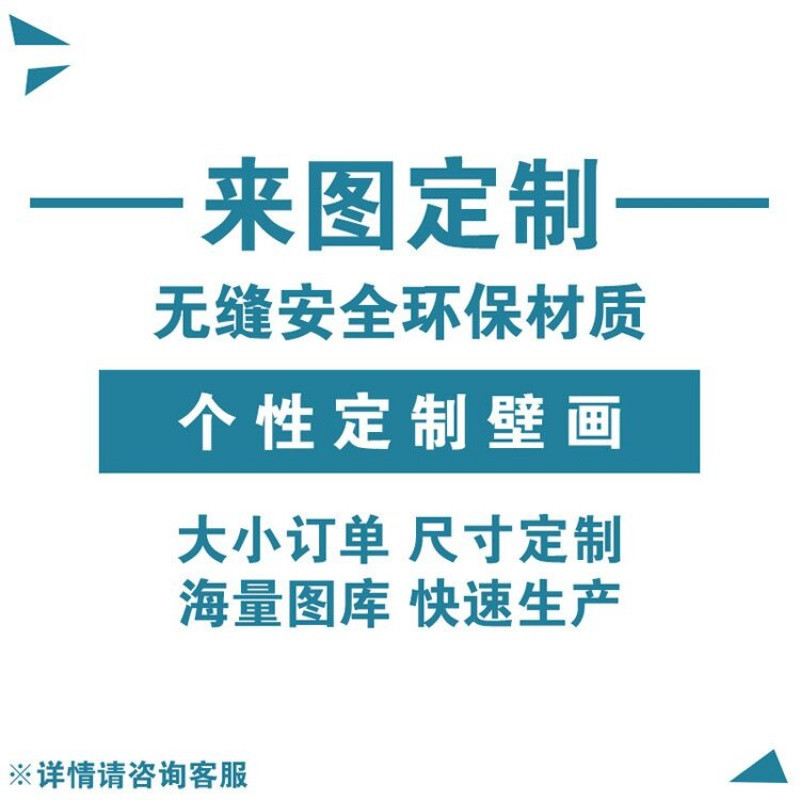 来图定制

无缝安全环保材质

个性定制壁画

大小订单 尺寸定制
海量图库 快速生产

※详情请咨询客服